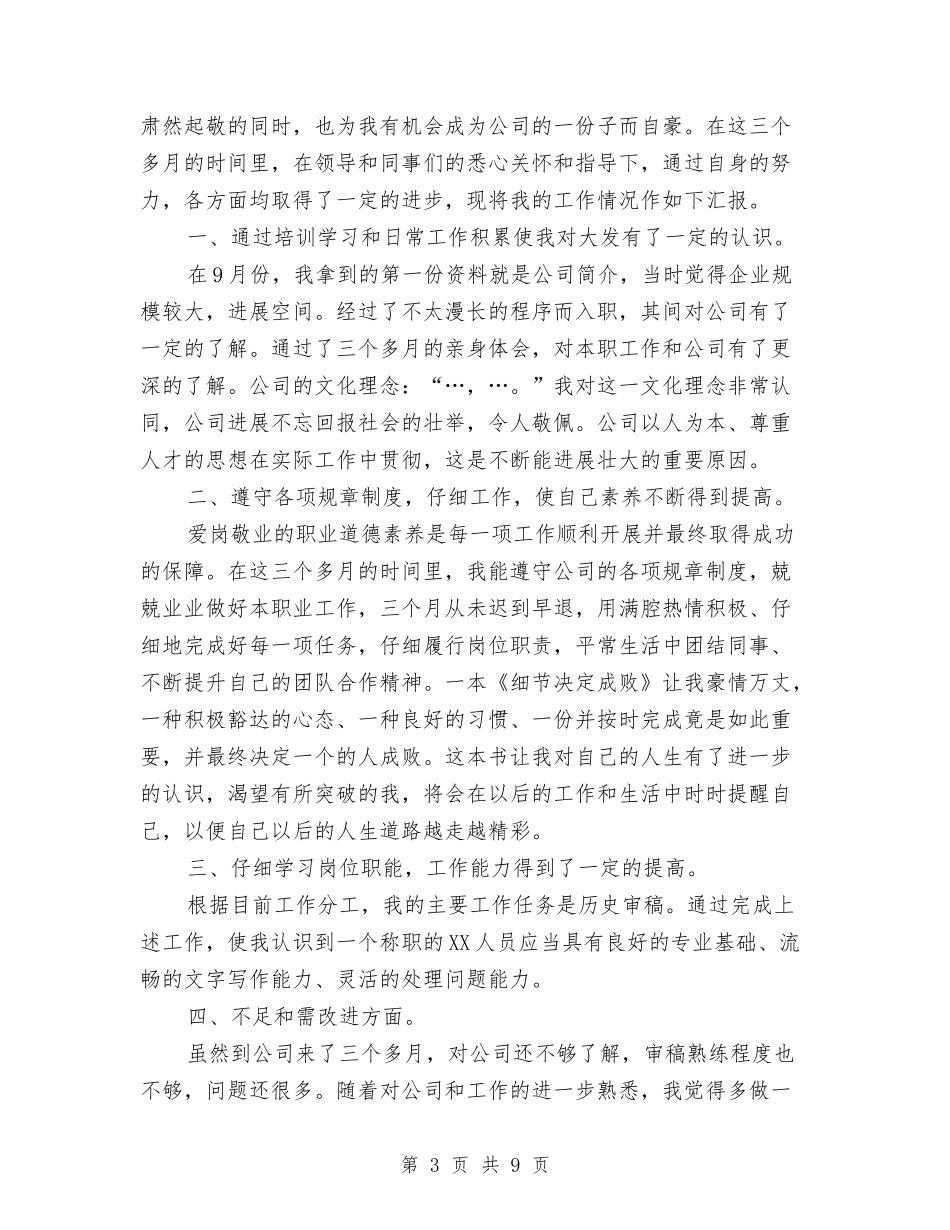 肃然起敬的同时，也为我有机会成为公司的一份子而自豪。在这三个多月的时间里，在领导和同事们的悉心关怀和指导下，通过自身的努力，各方面均取得了一定的进步，现将我的工作情况作如下汇报。

一、通过培训学习和日常工作积累使我对大发有了一定的认识。

在9月份，我拿到的第一份资料就是公司简介，当时觉得企业规模较大，进展空间。经过了不太漫长的程序而入职，其间对公司有了一定的了解。通过了三个多月的亲身体会，对本职工作和公司有了更深的了解。公司的文化理念：“…，…。”我对这一文化理念非常认同，公司进展不忘回报社会的壮举，令人敬佩。公司以人为本、尊重人才的思想在实际工作中贯彻，这是不断能进展壮大的重要原因。

二、遵守各项规章制度，仔细工作，使自己素养不断得到提高。

爱岗敬业的职业道德素养是每一项工作顺利开展并最终取得成功的保障。在这三个多月的时间里，我能遵守公司的各项规章制度，兢兢业业做好本职业工作，三个月从未迟到早退，用满腔热情积极、仔细地完成好每一项任务，仔细履行岗位职责，平常生活中团结同事、不断提升自己的团队合作精神。一本《细节决定成败》让我豪情万丈，一种积极豁达的心态、一种良好的习惯、一份并按时完成竟是如此重要，并最终决定一个的人成败。这本书让我对自己的人生有了进一步的认识，渴望有所突破的我，将会在以后的工作和生活中时时提醒自己，以便自己以后的人生道路越走越精彩。

三、仔细学习岗位职能，工作能力得到了一定的提高。

根据目前工作分工，我的主要工作任务是历史审稿。通过完成上述工作，使我认识到一个称职的XX人员应当具有良好的专业基础、流畅的文字写作能力、灵活的处理问题能力。

四、不足和需改进方面。

虽然到公司来了三个多月，对公司还不够了解，审稿熟练程度也不够，问题还很多。随着对公司和工作的进一步熟悉，我觉得多做一

第 3 页 共 9 页